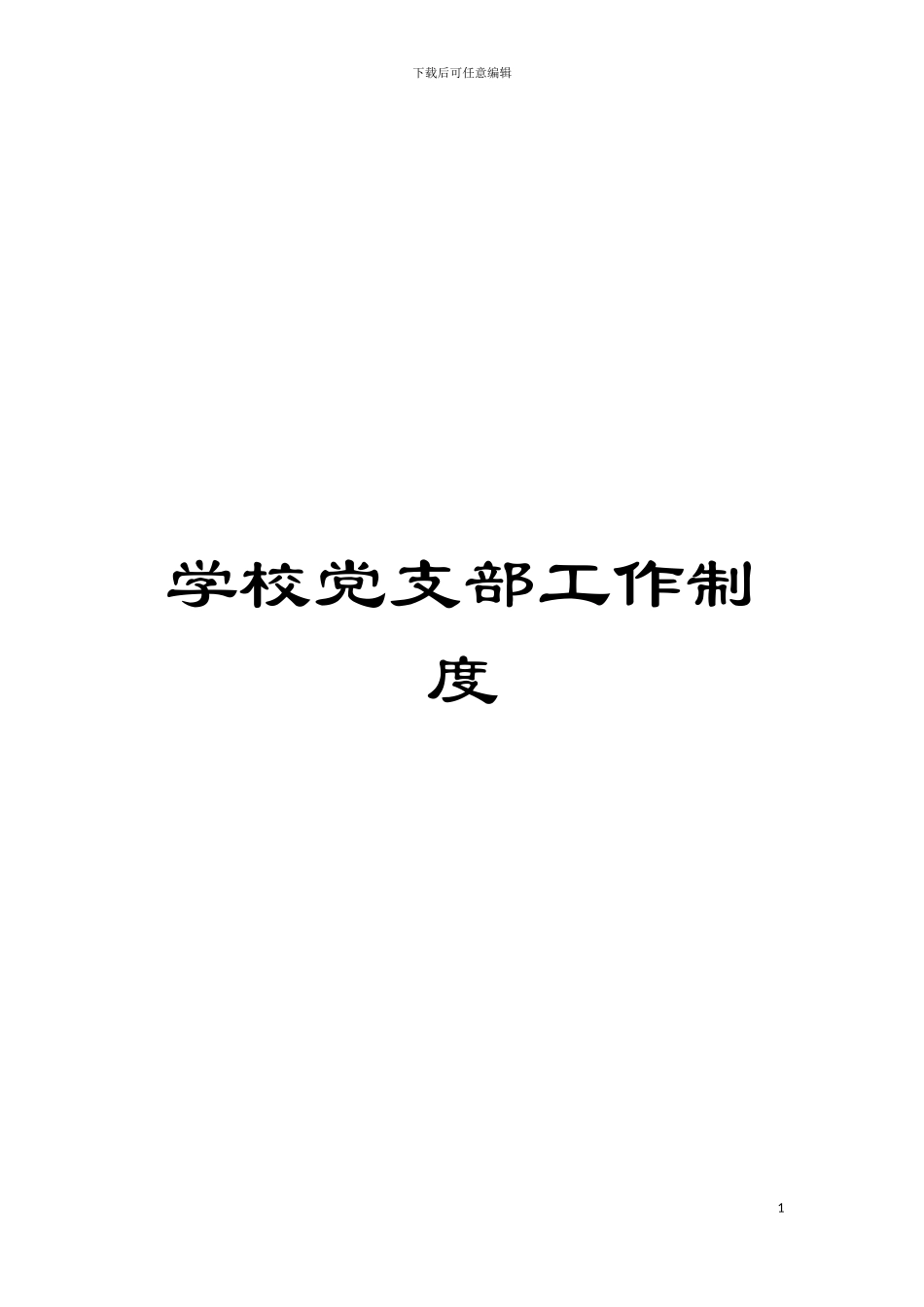 下载后可任意编辑

学校党支部工作制度

1